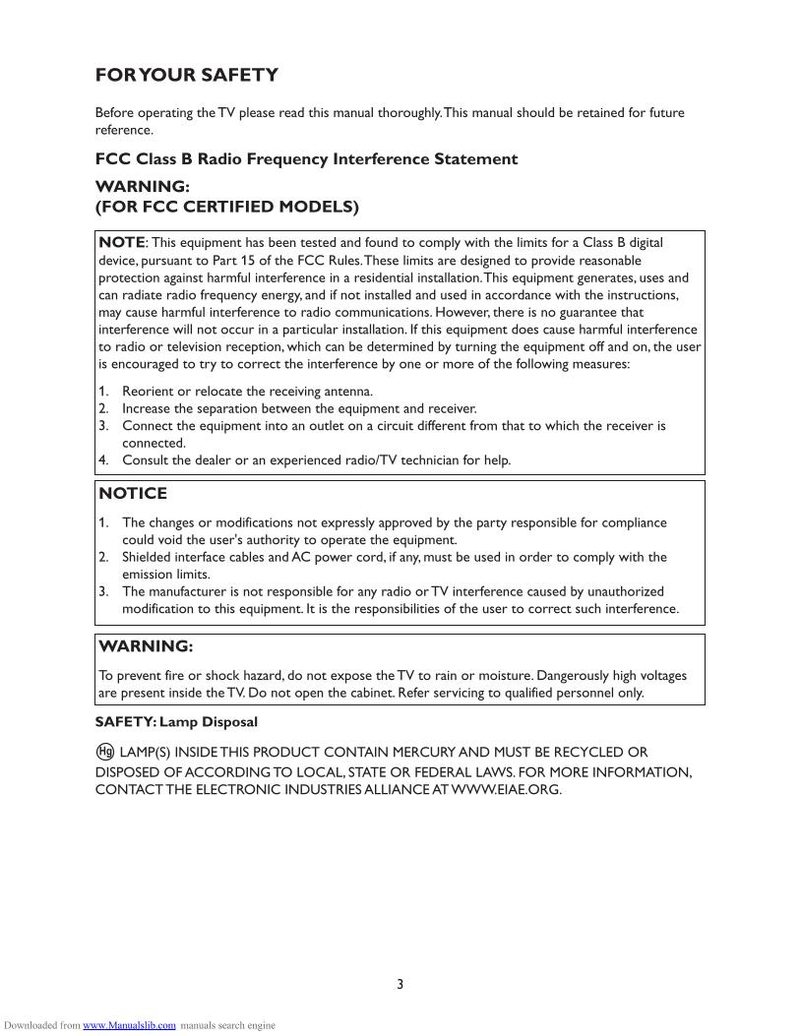 FOR YOUR SAFETY

Before operating the TV please read this manual thoroughly. This manual should be retained for future reference.

FCC Class B Radio Frequency Interference Statement

WARNING:
(FOR FCC CERTIFIED MODELS)

NOTE: This equipment has been tested and found to comply with the limits for a Class B digital device, pursuant to Part 15 of the FCC Rules. These limits are designed to provide reasonable protection against harmful interference in a residential installation. This equipment generates, uses and can radiate radio frequency energy, and if not installed and used in accordance with the instructions, may cause harmful interference to radio communications. However, there is no guarantee that interference will not occur in a particular installation. If this equipment does cause harmful interference to radio or television reception, which can be determined by turning the equipment off and on, the user is encouraged to try to correct the interference by one or more of the following measures:

1. Reorient or relocate the receiving antenna.
2. Increase the separation between the equipment and receiver.
3. Connect the equipment into an outlet on a circuit different from that to which the receiver is connected.
4. Consult the dealer or an experienced radio/TV technician for help.

NOTICE

1. The changes or modifications not expressly approved by the party responsible for compliance could void the user's authority to operate the equipment.
2. Shielded interface cables and AC power cord, if any, must be used in order to comply with the emission limits.
3. The manufacturer is not responsible for any radio or TV interference caused by unauthorized modification to this equipment. It is the responsibilities of the user to correct such interference.

WARNING:

To prevent fire or shock hazard, do not expose the TV to rain or moisture. Dangerously high voltages are present inside the TV. Do not open the cabinet. Refer servicing to qualified personnel only.

SAFETY: Lamp Disposal

Hg LAMP(S) INSIDE THIS PRODUCT CONTAIN MERCURY AND MUST BE RECYCLED OR DISPOSED OF ACCORDING TO LOCAL, STATE OR FEDERAL LAWS. FOR MORE INFORMATION, CONTACT THE ELECTRONIC INDUSTRIES ALLIANCE AT WWW.EIAE.ORG.

3

Downloaded from www.Manualslib.com manuals search engine